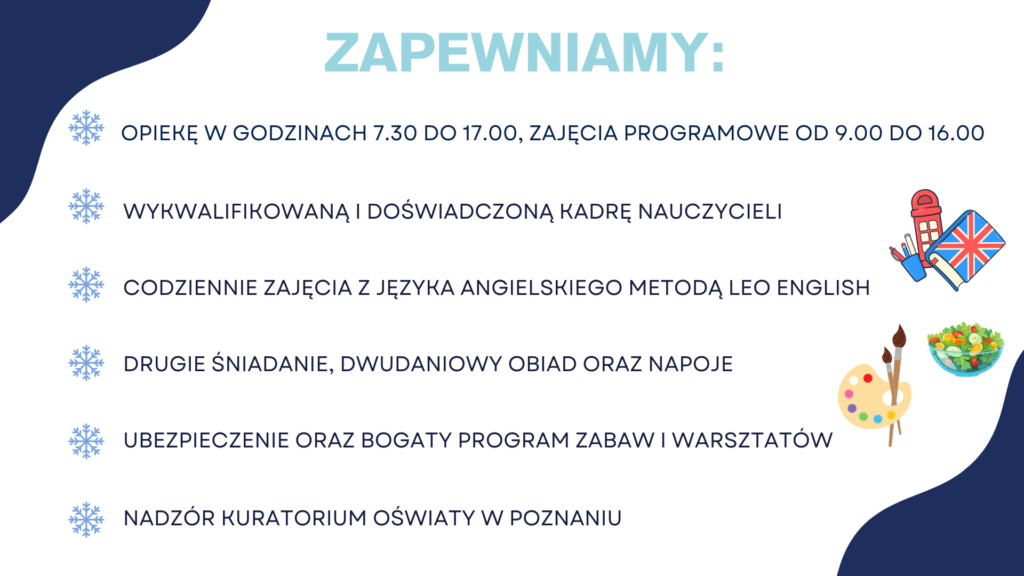 ZAPEWNIAMY:

OPIEKĘ W GODZINACH 7.30 DO 17.00, ZAJĘCIA PROGRAMOWE OD 9.00 DO 16.00

WYKWALIFIKOWANĄ I DOŚWIADCZONĄ KADRĘ NAUCZYCIELI

CODZIENNIE ZAJĘCIA Z JĘZYKA ANGIELSKIEGO METODĄ LEO ENGLISH

DRUGIE ŚNIADANIE, DWUDANIOWY OBIAD ORAZ NAPOJE

UBEZPIECZENIE ORAZ BOGATY PROGRAM ZABAW I WARSZTATÓW

NADZÓR KURATORIUM OŚWIATY W POZNANIU